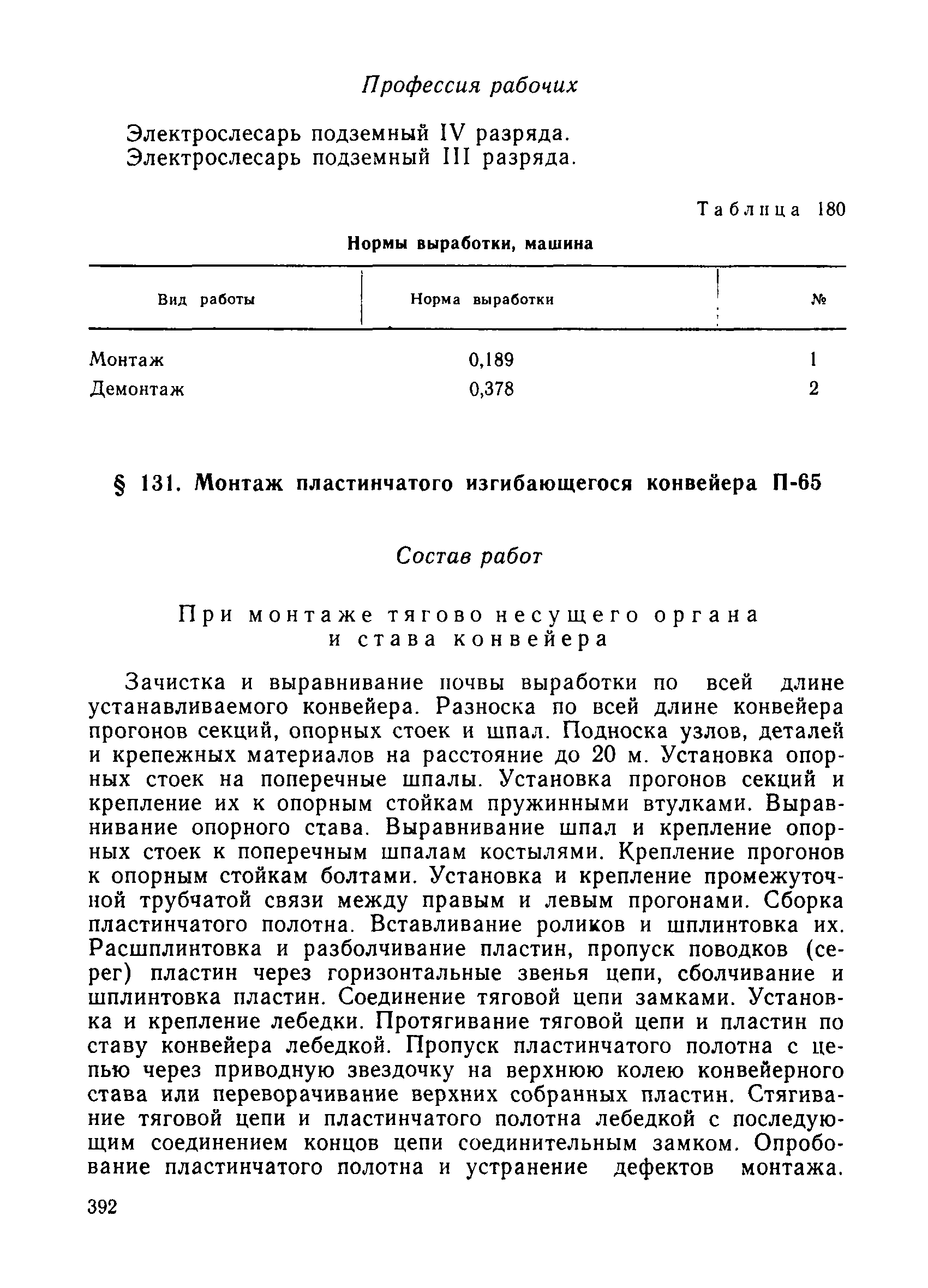 Профессия рабочих

Электрослесарь подземный IV разряда.
Электрослесарь подземный III разряда.

Таблица 180

Нормы выработки, машина

| Вид работы | Норма выработки | № |
|---|---|---|
| Монтаж | 0,189 | 1 |
| Демонтаж | 0,378 | 2 |

§ 131. Монтаж пластинчатого изгибающегося конвейера П-65

Состав работ

При монтаже тягово несущего органа и става конвейера

Зачистка и выравнивание почвы выработки по всей длине устанавливаемого конвейера. Разноска по всей длине конвейера прогонов секций, опорных стоек и шпал. Подноска узлов, деталей и крепежных материалов на расстояние до 20 м. Установка опорных стоек на поперечные шпалы. Установка прогонов секций и крепление их к опорным стойкам пружинными втулками. Выравнивание опорного става. Выравнивание шпал и крепление опорных стоек к поперечным шпалам костылями. Крепление прогонов к опорным стойкам болтами. Установка и крепление промежуточной трубчатой связи между правым и левым прогонами. Сборка пластинчатого полотна. Вставливание роликов и шплинтовка их. Расшплинтовка и разболчивание пластин, пропуск поводков (серег) пластин через горизонтальные звенья цепи, сболчивание и шплинтовка пластин. Соединение тяговой цепи замками. Установка и крепление лебедки. Протягивание тяговой цепи и пластин по ставу конвейера лебедкой. Пропуск пластинчатого полотна с цепью через приводную звездочку на верхнюю колею конвейерного става или переворачивание верхних собранных пластин. Стягивание тяговой цепи и пластинчатого полотна лебедкой с последующим соединением концов цепи соединительным замком. Опробование пластинчатого полотна и устранение дефектов монтажа.

392